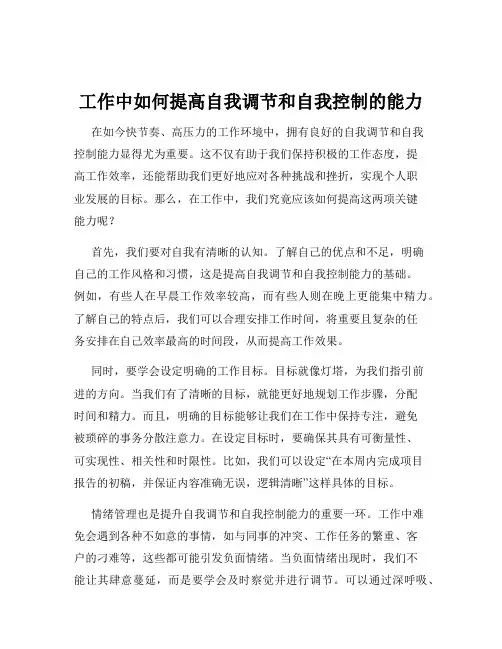 工作中如何提高自我调节和自我控制的能力

在如今快节奏、高压力的工作环境中，拥有良好的自我调节和自我控制能力显得尤为重要。这不仅有助于我们保持积极的工作态度，提高工作效率，还能帮助我们更好地应对各种挑战和挫折，实现个人职业发展的目标。那么，在工作中，我们究竟应该如何提高这两项关键能力呢？

首先，我们要对自我有清晰的认知。了解自己的优点和不足，明确自己的工作风格和习惯，这是提高自我调节和自我控制能力的基础。例如，有些人在早晨工作效率较高，而有些人则在晚上更能集中精力。了解自己的特点后，我们可以合理安排工作时间，将重要且复杂的任务安排在自己效率最高的时间段，从而提高工作效果。

同时，要学会设定明确的工作目标。目标就像灯塔，为我们指引前进的方向。当我们有了清晰的目标，就能更好地规划工作步骤，分配时间和精力。而且，明确的目标能够让我们在工作中保持专注，避免被琐碎的事务分散注意力。在设定目标时，要确保其具有可衡量性、可实现性、相关性和时限性。比如，我们可以设定“在本周内完成项目报告的初稿，并保证内容准确无误，逻辑清晰”这样具体的目标。

情绪管理也是提升自我调节和自我控制能力的重要一环。工作中难免会遇到各种不如意的事情，如与同事的冲突、工作任务的繁重、客户的刁难等，这些都可能引发负面情绪。当负面情绪出现时，我们不能让其肆意蔓延，而是要学会及时察觉并进行调节。可以通过深呼吸、